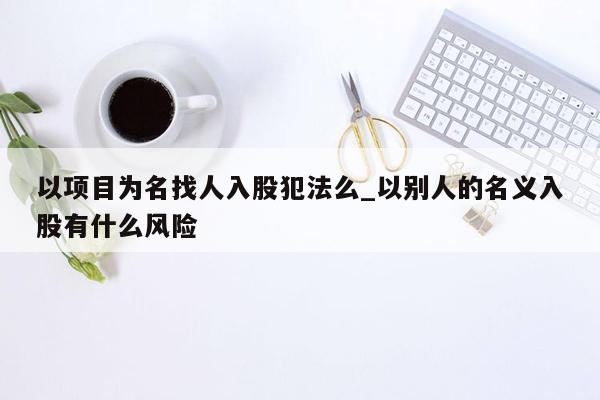 以项目为名找人入股犯法么_以别人的名义入股有什么风险